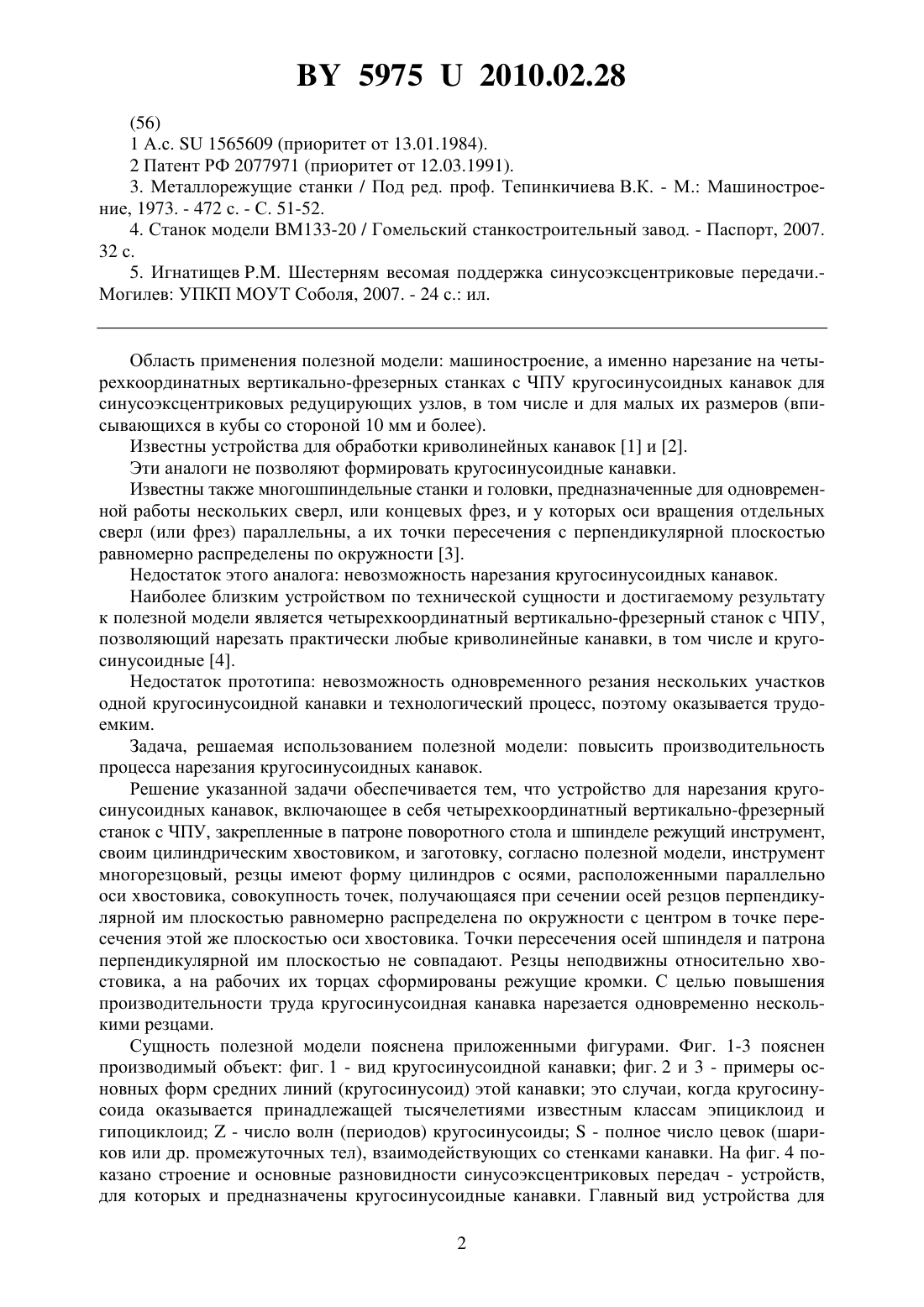 BY 5975 U 2010.02.28

(56)
1 А.с. SU 1565609 (приоритет от 13.01.1984).
2 Патент РФ 2077971 (приоритет от 12.03.1991).
3. Металлорежущие станки / Под ред. проф. Тепинкичиева В.К. - М.: Машиностроение, 1973. - 472 с. - С. 51-52.
4. Станок модели ВМ133-20 / Гомельский станкостроительный завод. - Паспорт, 2007. 32 с.
5. Игнатищев Р.М. Шестерням весомая поддержка синусоэксцентриковые передачи.- Могилев: УПКП МОУТ Соболя, 2007. - 24 с.: ил.

Область применения полезной модели: машиностроение, а именно нарезание на четырехкоординатных вертикально-фрезерных станках с ЧПУ кругосинусоидных канавок для синусоэксцентриковых редуцирующих узлов, в том числе и для малых их размеров (вписывающихся в кубы со стороной 10 мм и более).

Известны устройства для обработки криволинейных канавок [1] и [2].

Эти аналоги не позволяют формировать кругосинусоидные канавки.

Известны также многошпиндельные станки и головки, предназначенные для одновременной работы нескольких сверл, или концевых фрез, и у которых оси вращения отдельных сверл (или фрез) параллельны, а их точки пересечения с перпендикулярной плоскостью равномерно распределены по окружности [3].

Недостаток этого аналога: невозможность нарезания кругосинусоидных канавок.

Наиболее близким устройством по технической сущности и достигаемому результату к полезной модели является четырехкоординатный вертикально-фрезерный станок с ЧПУ, позволяющий нарезать практически любые криволинейные канавки, в том числе и кругосинусоидные [4].

Недостаток прототипа: невозможность одновременного резания нескольких участков одной кругосинусоидной канавки и технологический процесс, поэтому оказывается трудоемким.

Задача, решаемая использованием полезной модели: повысить производительность процесса нарезания кругосинусоидных канавок.

Решение указанной задачи обеспечивается тем, что устройство для нарезания кругосинусоидных канавок, включающее в себя четырехкоординатный вертикально-фрезерный станок с ЧПУ, закрепленные в патроне поворотного стола и шпинделе режущий инструмент, своим цилиндрическим хвостовиком, и заготовку, согласно полезной модели, инструмент многорезцовый, резцы имеют форму цилиндров с осями, расположенными параллельно оси хвостовика, совокупность точек, получающаяся при сечении осей резцов перпендикулярной им плоскостью равномерно распределена по окружности с центром в точке пересечения этой же плоскостью оси хвостовика. Точки пересечения осей шпинделя и патрона перпендикулярной им плоскостью не совпадают. Резцы неподвижны относительно хвостовика, а на рабочих их торцах сформированы режущие кромки. С целью повышения производительности труда кругосинусоидная канавка нарезается одновременно несколькими резцами.

Сущность полезной модели пояснена приложенными фигурами. Фиг. 1-3 пояснен производимый объект: фиг. 1 - вид кругосинусоидной канавки; фиг. 2 и 3 - примеры основных форм средних линий (кругосинусоид) этой канавки; это случаи, когда кругосинусоида оказывается принадлежащей тысячелетиями известным классам эпициклоид и гипоциклоид; Z - число волн (периодов) кругосинусоиды; S - полное число цевок (шариков или др. промежуточных тел), взаимодействующих со стенками канавки. На фиг. 4 показано строение и основные разновидности синусоэксцентриковых передач - устройств, для которых и предназначены кругосинусоидные канавки. Главный вид устройства для

2